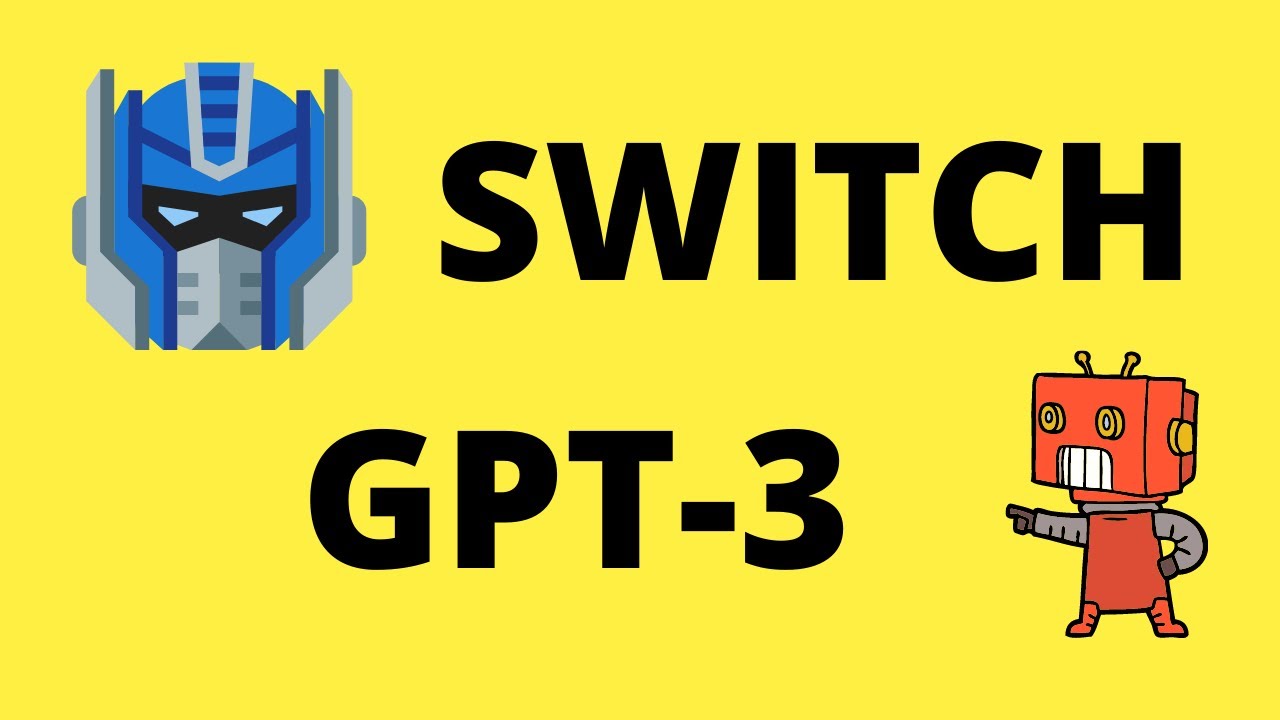 SWITCH

GPT-3